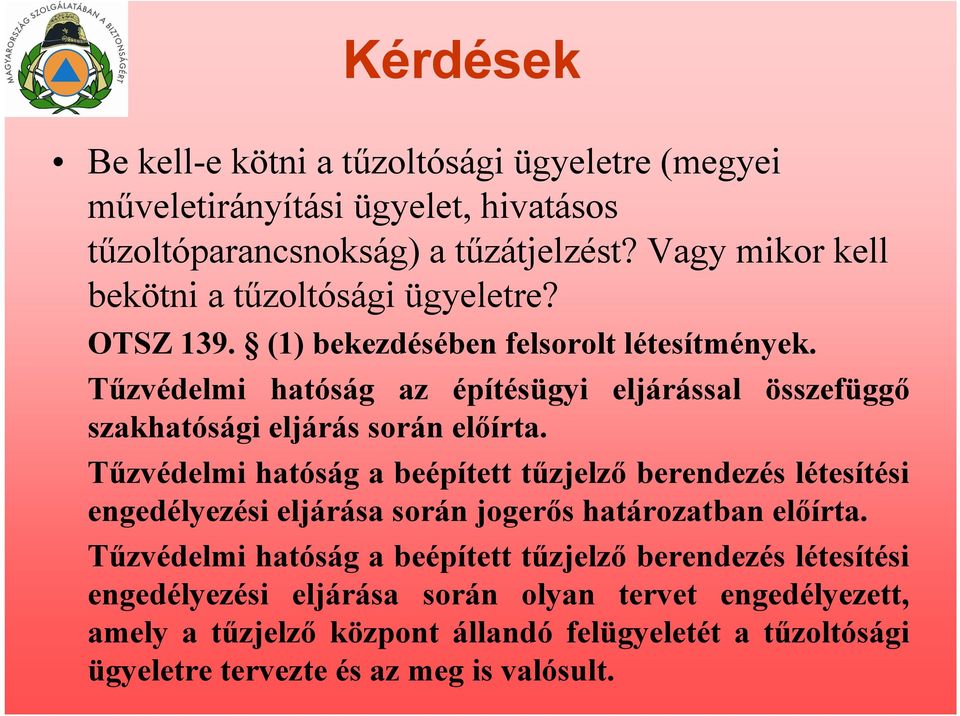 MAGYARORSZÁG SZOLGÁLATÁBAN A BIZTONSÁGÉRT

Kérdések

• Be kell-e kötni a tűzoltósági ügyeletre (megyei műveletirányítási ügyelet, hivatásos tűzoltóparancsnokság) a tűzátjelzést? Vagy mikor kell bekötni a tűzoltósági ügyeletre?

OTSZ 139. § (1) bekezdésében felsorolt létesítmények.

Tűzvédelmi hatóság az építésügyi eljárással összefüggő szakhatósági eljárás során előírta.

Tűzvédelmi hatóság a beépített tűzjelző berendezés létesítési engedélyezési eljárása során jogerős határozatban előírta.

Tűzvédelmi hatóság a beépített tűzjelző berendezés létesítési engedélyezési eljárása során olyan tervet engedélyezett, amely a tűzjelző központ állandó felügyeletét a tűzoltósági ügyeletre tervezte és az meg is valósult.